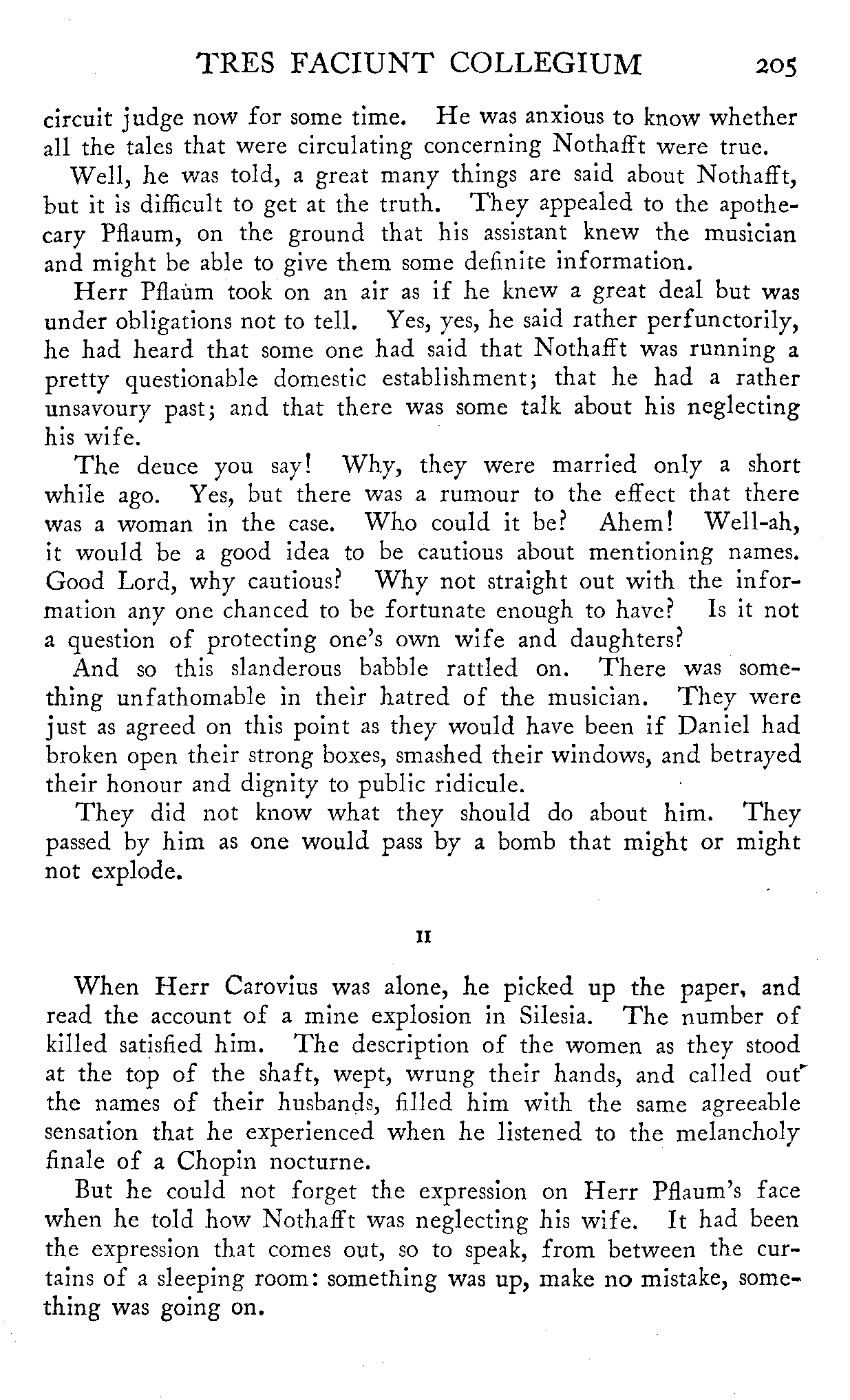 TRES FACIUNT COLLEGIUM 205

circuit judge now for some time. He was anxious to know whether all the tales that were circulating concerning Nothafft were true.

Well, he was told, a great many things are said about Nothafft, but it is difficult to get at the truth. They appealed to the apothecary Pflaum, on the ground that his assistant knew the musician and might be able to give them some definite information.

Herr Pflaum took on an air as if he knew a great deal but was under obligations not to tell. Yes, yes, he said rather perfunctorily, he had heard that some one had said that Nothafft was running a pretty questionable domestic establishment; that he had a rather unsavoury past; and that there was some talk about his neglecting his wife.

The deuce you say! Why, they were married only a short while ago. Yes, but there was a rumour to the effect that there was a woman in the case. Who could it be? Ahem! Well-ah, it would be a good idea to be cautious about mentioning names. Good Lord, why cautious? Why not straight out with the information any one chanced to be fortunate enough to have? Is it not a question of protecting one's own wife and daughters?

And so this slanderous babble rattled on. There was something unfathomable in their hatred of the musician. They were just as agreed on this point as they would have been if Daniel had broken open their strong boxes, smashed their windows, and betrayed their honour and dignity to public ridicule.

They did not know what they should do about him. They passed by him as one would pass by a bomb that might or might not explode.

II

When Herr Carovius was alone, he picked up the paper, and read the account of a mine explosion in Silesia. The number of killed satisfied him. The description of the women as they stood at the top of the shaft, wept, wrung their hands, and called out the names of their husbands, filled him with the same agreeable sensation that he experienced when he listened to the melancholy finale of a Chopin nocturne.

But he could not forget the expression on Herr Pflaum's face when he told how Nothafft was neglecting his wife. It had been the expression that comes out, so to speak, from between the curtains of a sleeping room: something was up, make no mistake, something was going on.